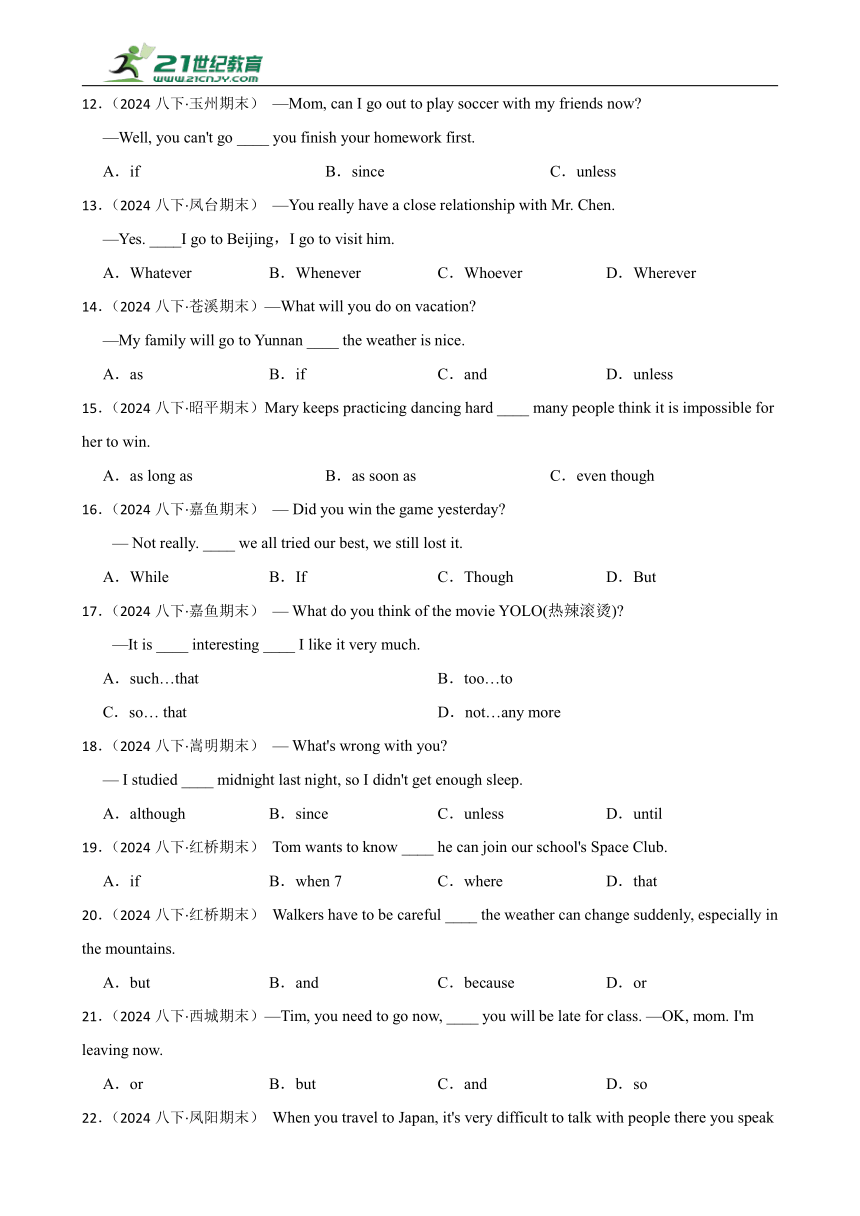 21世纪教育
www.21cnjy.com

12．（2024 八下·玉州期末） —Mom, can I go out to play soccer with my friends now?
—Well, you can't go ____ you finish your homework first.
A．if　B．since　C．unless

13．（2024 八下·凤台期末） —You really have a close relationship with Mr. Chen.
—Yes. ____I go to Beijing，I go to visit him.
A．Whatever　B．Whenever　C．Whoever　D．Wherever

14．（2024 八下·苍溪期末）—What will you do on vacation?
—My family will go to Yunnan ____ the weather is nice.
A．as　B．if　C．and　D．unless

15．（2024 八下·昭平期末）Mary keeps practicing dancing hard ____ many people think it is impossible for her to win.
A．as long as　B．as soon as　C．even though

16．（2024 八下·嘉鱼期末） — Did you win the game yesterday?
— Not really. ____ we all tried our best, we still lost it.
A．While　B．If　C．Though　D．But

17．（2024 八下·嘉鱼期末） — What do you think of the movie YOLO(热辣滚烫)?
—It is ____ interesting ____ I like it very much.
A．such…that　B．too…to
C．so… that　D．not…any more

18．（2024 八下·嵩明期末） — What's wrong with you?
— I studied ____ midnight last night, so I didn't get enough sleep.
A．although　B．since　C．unless　D．until

19．（2024 八下·红桥期末） Tom wants to know ____ he can join our school's Space Club.
A．if　B．when 7　C．where　D．that

20．（2024 八下·红桥期末） Walkers have to be careful ____ the weather can change suddenly, especially in the mountains.
A．but　B．and　C．because　D．or

21．（2024 八下·西城期末）—Tim, you need to go now, ____ you will be late for class. —OK, mom. I'm leaving now.
A．or　B．but　C．and　D．so

22．（2024 八下·凤阳期末） When you travel to Japan, it's very difficult to talk with people there you speak